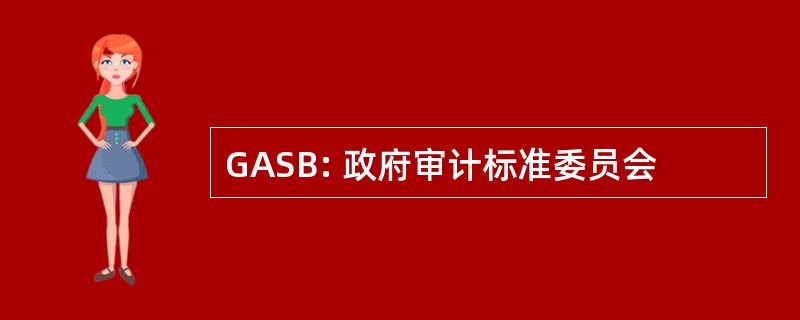 GASB: 政府审计标准委员会